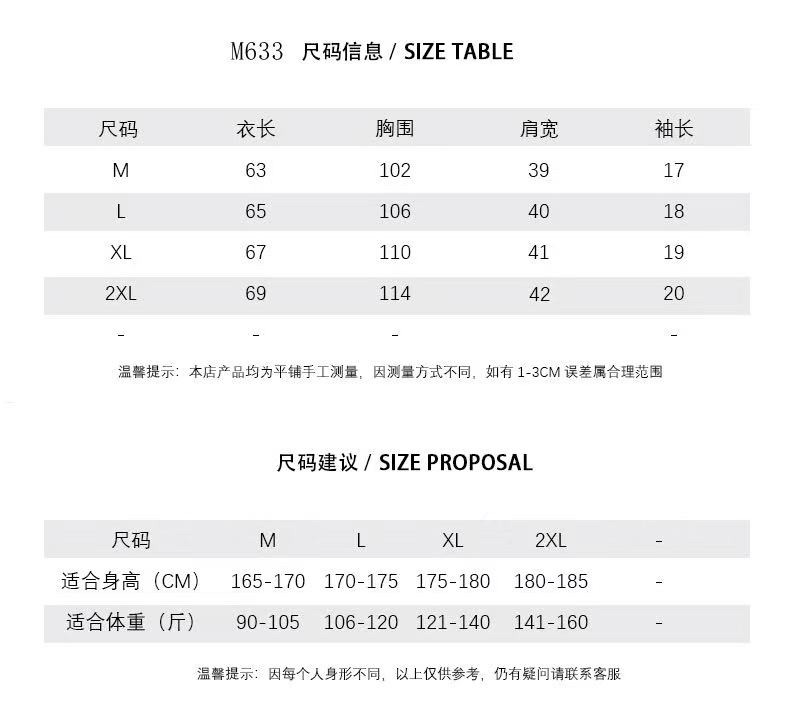 M633 尺码信息 / SIZE TABLE

| 尺码 | 衣长 | 胸围 | 肩宽 | 袖长 |
|---|---|---|---|---|
| M | 63 | 102 | 39 | 17 |
| L | 65 | 106 | 40 | 18 |
| XL | 67 | 110 | 41 | 19 |
| 2XL | 69 | 114 | 42 | 20 |
| - | - | - |  | - |

温馨提示：本店产品均为平铺手工测量，因测量方式不同，如有1-3CM误差属合理范围

尺码建议 / SIZE PROPOSAL

| 尺码 | M | L | XL | 2XL | - |
|---|---|---|---|---|---|
| 适合身高（CM） | 165-170 | 170-175 | 175-180 | 180-185 | - |
| 适合体重（斤） | 90-105 | 106-120 | 121-140 | 141-160 | - |

温馨提示：因每个人身形不同，以上仅供参考，仍有疑问请联系客服